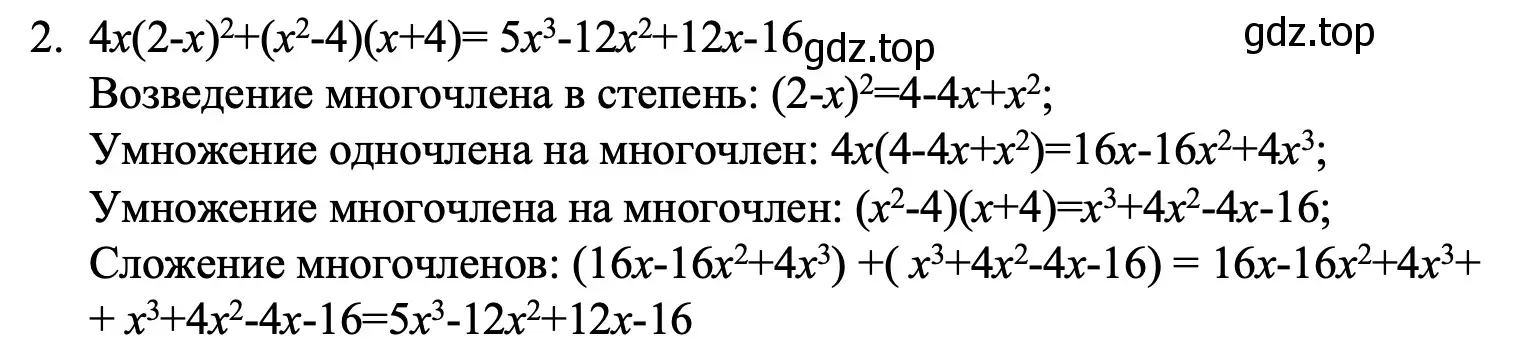 2. $4x(2-x)^2+(x^2-4)(x+4)= 5x^3-12x^2+12x-16$ gdz.top gdz.top

Возведение многочлена в степень: $(2-x)^2=4-4x+x^2$;

Умножение одночлена на многочлен: $4x(4-4x+x^2)=16x-16x^2+4x^3$;

Умножение многочлена на многочлен: $(x^2-4)(x+4)=x^3+4x^2-4x-16$;

Сложение многочленов: $(16x-16x^2+4x^3) +( x^3+4x^2-4x-16) = 16x-16x^2+4x^3+$ $+ x^3+4x^2-4x-16=5x^3-12x^2+12x-16$